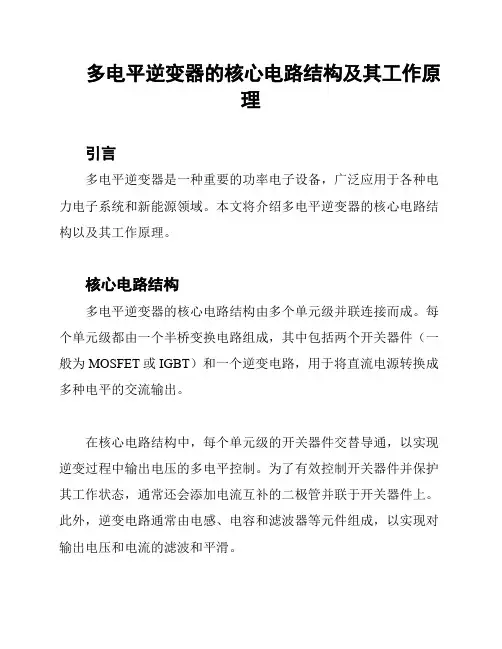 多电平逆变器的核心电路结构及其工作原理

引言

多电平逆变器是一种重要的功率电子设备，广泛应用于各种电力电子系统和新能源领域。本文将介绍多电平逆变器的核心电路结构以及其工作原理。

核心电路结构

多电平逆变器的核心电路结构由多个单元级并联连接而成。每个单元级都由一个半桥变换电路组成，其中包括两个开关器件（一般为 MOSFET 或 IGBT）和一个逆变电路，用于将直流电源转换成多种电平的交流输出。

在核心电路结构中，每个单元级的开关器件交替导通，以实现逆变过程中输出电压的多电平控制。为了有效控制开关器件并保护其工作状态，通常还会添加电流互补的二极管并联于开关器件上。此外，逆变电路通常由电感、电容和滤波器等元件组成，以实现对输出电压和电流的滤波和平滑。